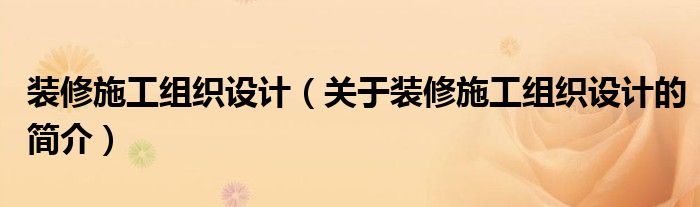 装修施工组织设计（关于装修施工组织设计的简介）